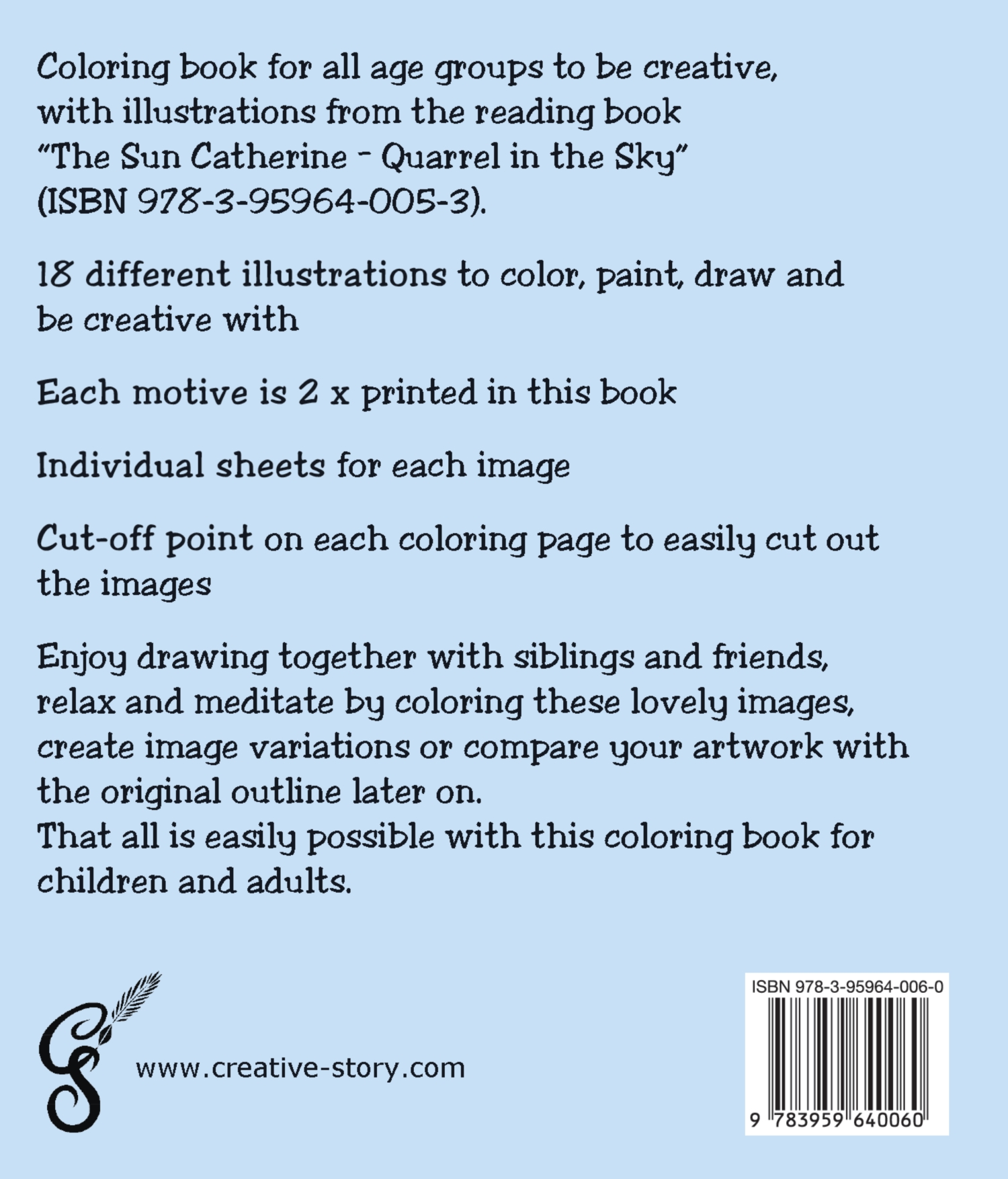 Coloring book for all age groups to be creative, with illustrations from the reading book "The Sun Catherine - Quarrel in the Sky" (ISBN 978-3-95964-005-3).

18 different illustrations to color, paint, draw and be creative with

Each motive is 2 x printed in this book

Individual sheets for each image

Cut-off point on each coloring page to easily cut out the images

Enjoy drawing together with siblings and friends, relax and meditate by coloring these lovely images, create image variations or compare your artwork with the original outline later on.
That all is easily possible with this coloring book for children and adults.

www.creative-story.com

ISBN 978-3-95964-006-0

9 783959 640060